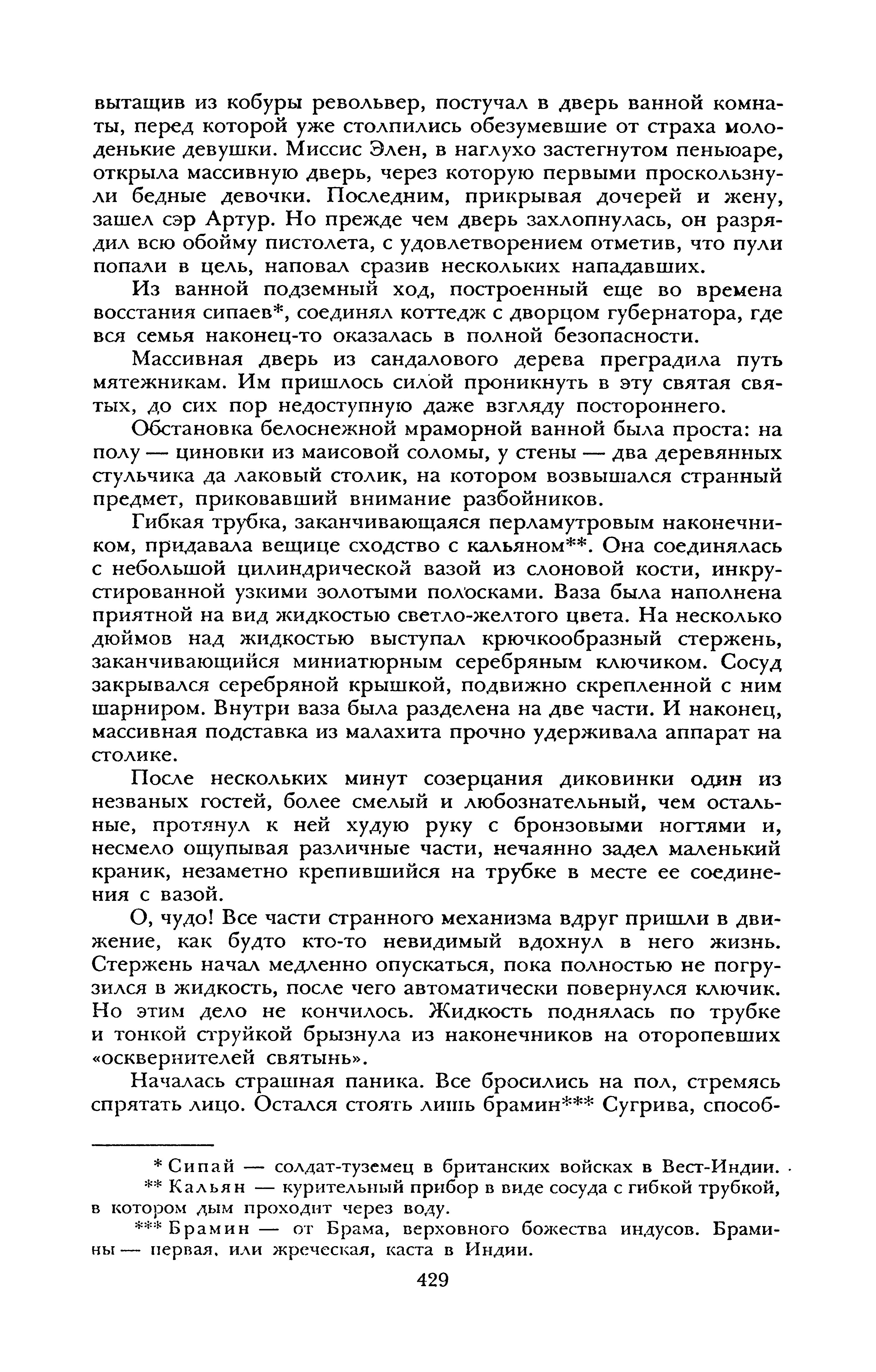 вытащив из кобуры револьвер, постучал в дверь ванной комнаты, перед которой уже столпились обезумевшие от страха молоденькие девушки. Миссис Элен, в наглухо застегнутом пеньюаре, открыла массивную дверь, через которую первыми проскользнули бедные девочки. Последним, прикрывая дочерей и жену, зашел сэр Артур. Но прежде чем дверь захлопнулась, он разрядил всю обойму пистолета, с удовлетворением отметив, что пули попали в цель, наповал сразив нескольких нападавших.

Из ванной подземный ход, построенный еще во времена восстания сипаев*, соединял коттедж с дворцом губернатора, где вся семья наконец-то оказалась в полной безопасности.

Массивная дверь из сандалового дерева преградила путь мятежникам. Им пришлось силой проникнуть в эту святая святых, до сих пор недоступную даже взгляду постороннего.

Обстановка белоснежной мраморной ванной была проста: на полу — циновки из маисовой соломы, у стены — два деревянных стульчика да лаковый столик, на котором возвышался странный предмет, приковавший внимание разбойников.

Гибкая трубка, заканчивающаяся перламутровым наконечником, придавала вещице сходство с кальяном**. Она соединялась с небольшой цилиндрической вазой из слоновой кости, инкрустированной узкими золотыми полосками. Ваза была наполнена приятной на вид жидкостью светло-желтого цвета. На несколько дюймов над жидкостью выступал крючкообразный стержень, заканчивающийся миниатюрным серебряным ключиком. Сосуд закрывался серебряной крышкой, подвижно скрепленной с ним шарниром. Внутри ваза была разделена на две части. И наконец, массивная подставка из малахита прочно удерживала аппарат на столике.

После нескольких минут созерцания диковинки один из незваных гостей, более смелый и любознательный, чем остальные, протянул к ней худую руку с бронзовыми ногтями и, несмело ощупывая различные части, нечаянно задел маленький краник, незаметно крепившийся на трубке в месте ее соединения с вазой.

О, чудо! Все части странного механизма вдруг пришли в движение, как будто кто-то невидимый вдохнул в него жизнь. Стержень начал медленно опускаться, пока полностью не погрузился в жидкость, после чего автоматически повернулся ключик. Но этим дело не кончилось. Жидкость поднялась по трубке и тонкой струйкой брызнула из наконечников на оторопевших «осквернителей святынь».

Началась страшная паника. Все бросились на пол, стремясь спрятать лицо. Остался стоять лишь брамин*** Сугрива, способ-

* Сипай — солдат-туземец в британских войсках в Вест-Индии.
** Кальян — курительный прибор в виде сосуда с гибкой трубкой, в котором дым проходит через воду.
*** Брамин — от Брама, верховного божества индусов. Брамины — первая, или жреческая, каста в Индии.

429